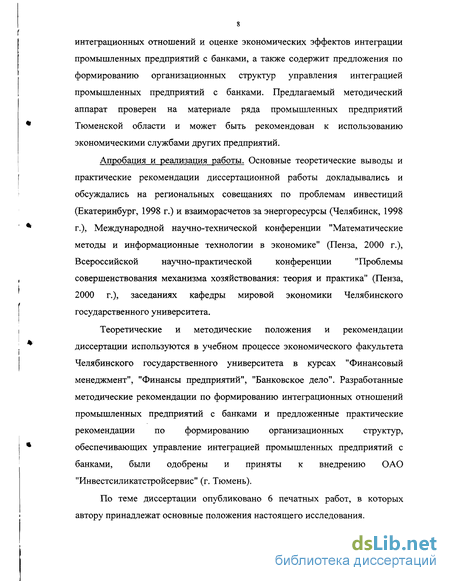 8

интеграционных отношений и оценке экономических эффектов интеграции промышленных предприятий с банками, а также содержит предложения по формированию организационных структур управления интеграцией промышленных предприятий с банками. Предлагаемый методический аппарат проверен на материале ряда промышленных предприятий Тюменской области и может быть рекомендован к использованию экономическими службами других предприятий.

Апробация и реализация работы. Основные теоретические выводы и практические рекомендации диссертационной работы докладывались и обсуждались на региональных совещаниях по проблемам инвестиций (Екатеринбург, 1998 г.) и взаиморасчетов за энергоресурсы (Челябинск, 1998 г.), Международной научно-технической конференции "Математические методы и информационные технологии в экономике" (Пенза, 2000 г.), Всероссийской научно-практической конференции "Проблемы совершенствования механизма хозяйствования: теория и практика" (Пенза, 2000 г.), заседаниях кафедры мировой экономики Челябинского государственного университета.

Теоретические и методические положения и рекомендации диссертации используются в учебном процессе экономического факультета Челябинского государственного университета в курсах "Финансовый менеджмент", "Финансы предприятий", "Банковское дело". Разработанные методические рекомендации по формированию интеграционных отношений промышленных предприятий с банками и предложенные практические рекомендации по формированию организационных структур, обеспечивающих управление интеграцией промышленных предприятий с банками, были одобрены и приняты к внедрению ОАО "Инвестсиликатстройсервис" (г. Тюмень).

По теме диссертации опубликовано 6 печатных работ, в которых автору принадлежат основные положения настоящего исследования.

dsLib.net
библиотека диссертаций